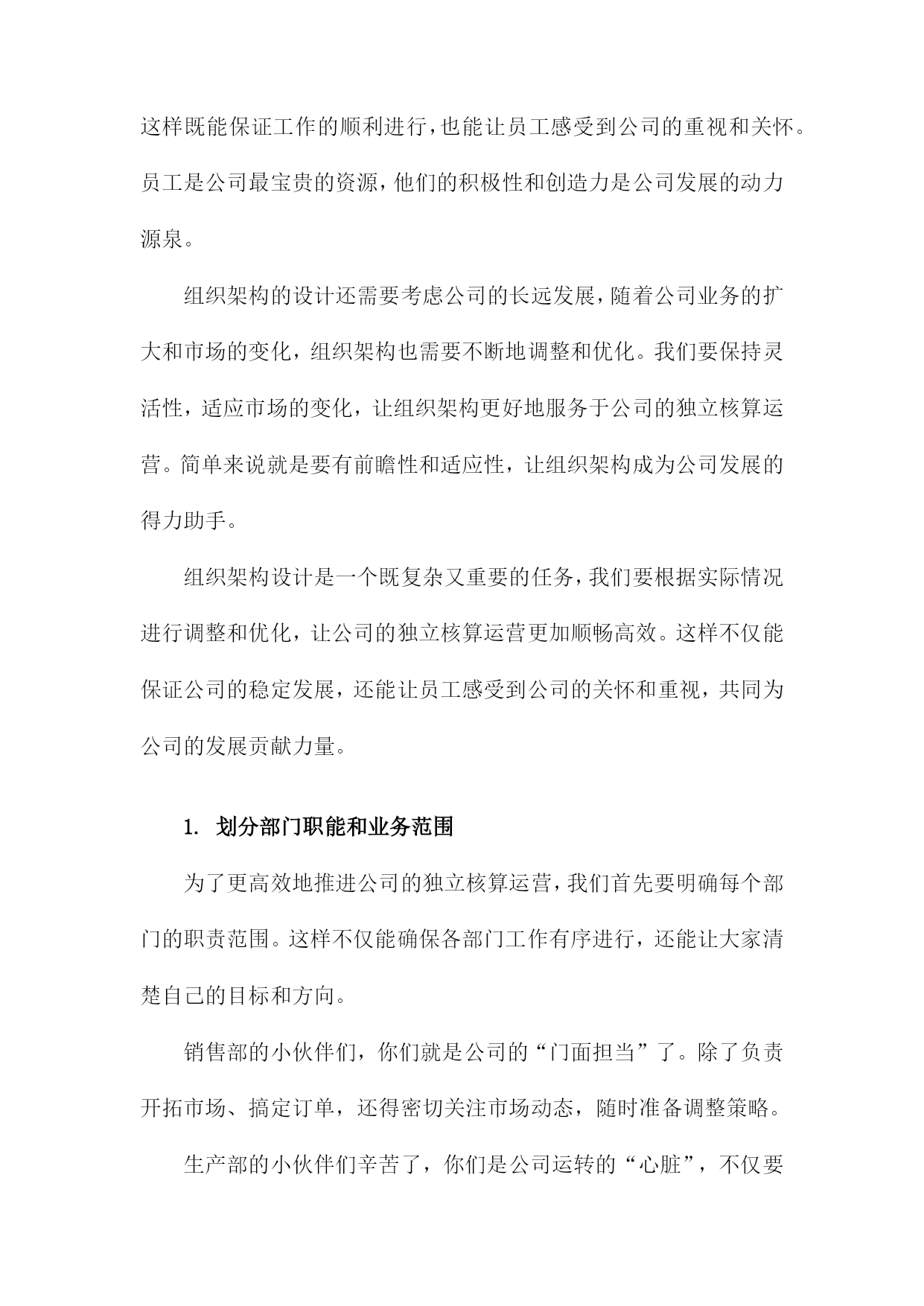 这样既能保证工作的顺利进行，也能让员工感受到公司的重视和关怀。员工是公司最宝贵的资源，他们的积极性和创造力是公司发展的动力源泉。

组织架构的设计还需要考虑公司的长远发展，随着公司业务的扩大和市场的变化，组织架构也需要不断地调整和优化。我们要保持灵活性，适应市场的变化，让组织架构更好地服务于公司的独立核算运营。简单来说就是要有前瞻性和适应性，让组织架构成为公司发展的得力助手。

组织架构设计是一个既复杂又重要的任务，我们要根据实际情况进行调整和优化，让公司的独立核算运营更加顺畅高效。这样不仅能保证公司的稳定发展，还能让员工感受到公司的关怀和重视，共同为公司的发展贡献力量。

1. 划分部门职能和业务范围

为了更高效地推进公司的独立核算运营，我们首先要明确每个部门的职责范围。这样不仅能确保各部门工作有序进行，还能让大家清楚自己的目标和方向。

销售部的小伙伴们，你们就是公司的“门面担当”了。除了负责开拓市场、搞定订单，还得密切关注市场动态，随时准备调整策略。

生产部的小伙伴们辛苦了，你们是公司运转的“心脏”，不仅要